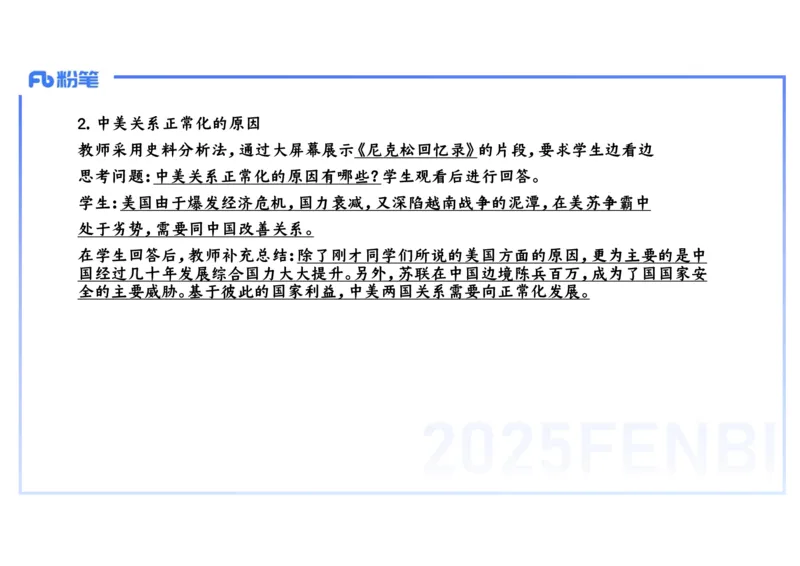 Fb 粉笔

2. 中美关系正常化的原因

教师采用史料分析法，通过大屏幕展示《尼克松回忆录》的片段，要求学生边看边思考问题：中美关系正常化的原因有哪些？学生观看后进行回答。

学生：美国由于爆发经济危机，国力衰减，又深陷越南战争的泥潭，在美苏争霸中处于劣势，需要同中国改善关系。

在学生回答后，教师补充总结：除了刚才同学们所说的美国方面的原因，更为主要的是中国经过几十年发展综合国力大大提升。另外，苏联在中国边境陈兵百万，成为了国国家安全的主要威胁。基于彼此的国家利益，中美两国关系需要向正常化发展。

2025FENBI